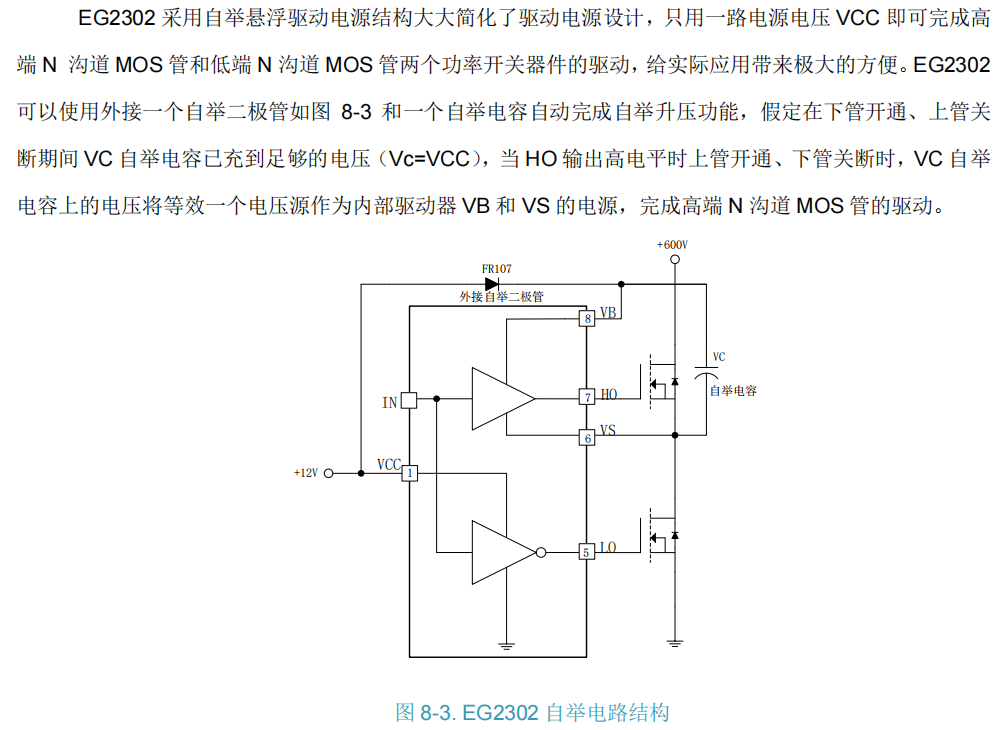 EG2302 采用自举悬浮驱动电源结构大大简化了驱动电源设计，只用一路电源电压 VCC 即可完成高端 N 沟道 MOS 管和低端 N 沟道 MOS 管两个功率开关器件的驱动，给实际应用带来极大的方便。EG2302 可以使用外接一个自举二极管如图 8-3 和一个自举电容自动完成自举升压功能，假定在下管开通、上管关断期间 VC 自举电容已充到足够的电压（Vc=VCC），当 HO 输出高电平时上管开通、下管关断时，VC 自举电容上的电压将等效一个电压源作为内部驱动器 VB 和 VS 的电源，完成高端 N 沟道 MOS 管的驱动。

+600V
FR107
外接自举二极管
8 VB
VC
自举电容
IN
7 HO
6 VS
+12V
VCC
1
5 LO

图 8-3. EG2302 自举电路结构